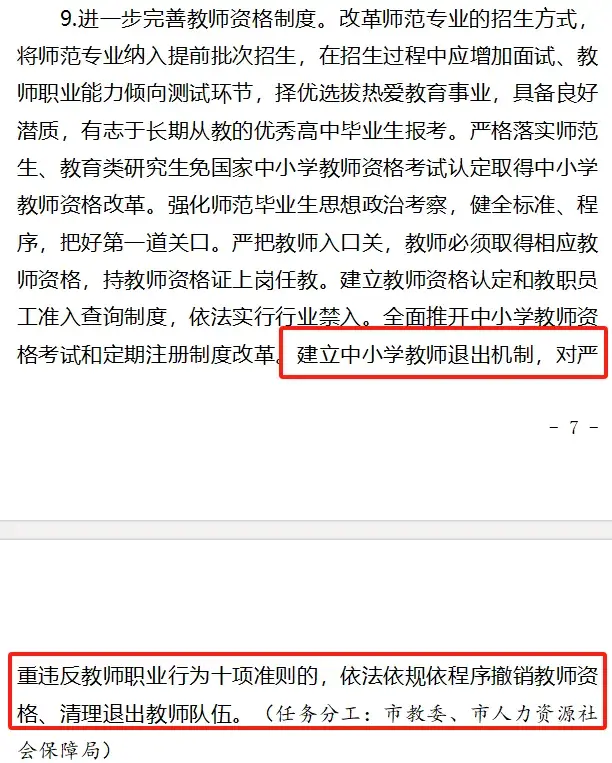 9.进一步完善教师资格制度。改革师范专业的招生方式，将师范专业纳入提前批次招生，在招生过程中应增加面试、教师职业能力倾向测试环节，择优选拔热爱教育事业，具备良好潜质，有志于长期从教的优秀高中毕业生报考。严格落实师范生、教育类研究生免国家中小学教师资格考试认定取得中小学教师资格改革。强化师范毕业生思想政治考察，健全标准、程序，把好第一道关口。严把教师入口关，教师必须取得相应教师资格，持教师资格证上岗任教。建立教师资格认定和教职员工准入查询制度，依法实行行业禁入。全面推开中小学教师资格考试和定期注册制度改革。建立中小学教师退出机制，对严

- 7 -

重违反教师职业行为十项准则的，依法依规依程序撤销教师资格、清理退出教师队伍。（任务分工：市教委、市人力资源社会保障局）